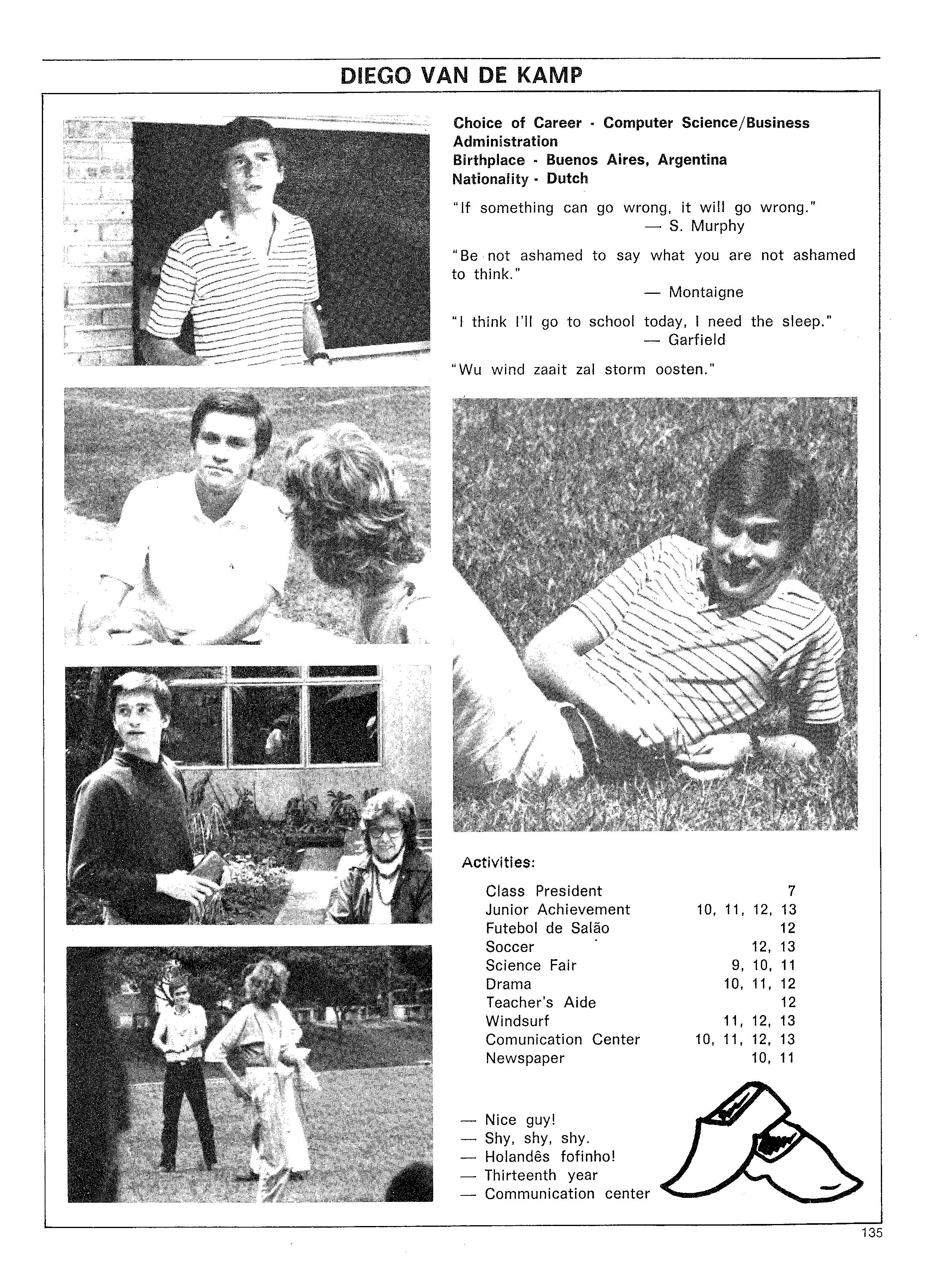 DIEGO VAN DE KAMP

Choice of Career - Computer Science/Business Administration
Birthplace - Buenos Aires, Argentina
Nationality - Dutch

"If something can go wrong, it will go wrong."
— S. Murphy

"Be not ashamed to say what you are not ashamed to think."
— Montaigne

"I think I'll go to school today, I need the sleep."
— Garfield

"Wu wind zaait zal storm oosten."

Activities:

| | |
|---|---|
| Class President | 7 |
| Junior Achievement | 10, 11, 12, 13 |
| Futebol de Salão | 12 |
| Soccer | 12, 13 |
| Science Fair | 9, 10, 11 |
| Drama | 10, 11, 12 |
| Teacher's Aide | 12 |
| Windsurf | 11, 12, 13 |
| Comunication Center | 10, 11, 12, 13 |
| Newspaper | 10, 11 |

— Nice guy!
— Shy, shy, shy.
— Holandês fofinho!
— Thirteenth year
— Communication center

135